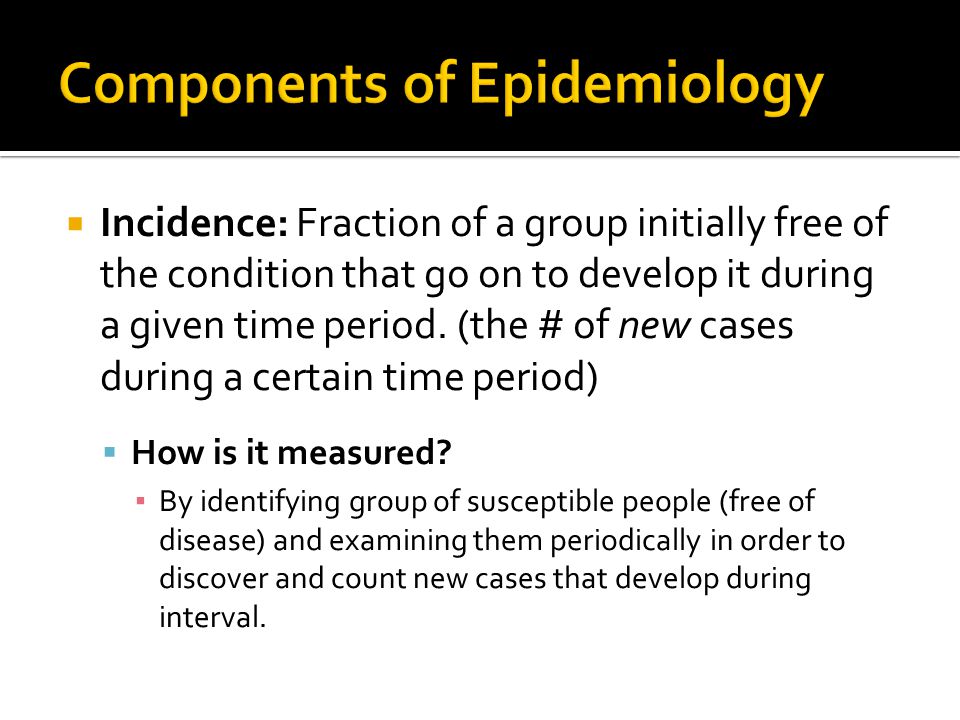 Components of Epidemiology

Incidence: Fraction of a group initially free of the condition that go on to develop it during a given time period. (the # of new cases during a certain time period)

How is it measured?

By identifying group of susceptible people (free of disease) and examining them periodically in order to discover and count new cases that develop during interval.